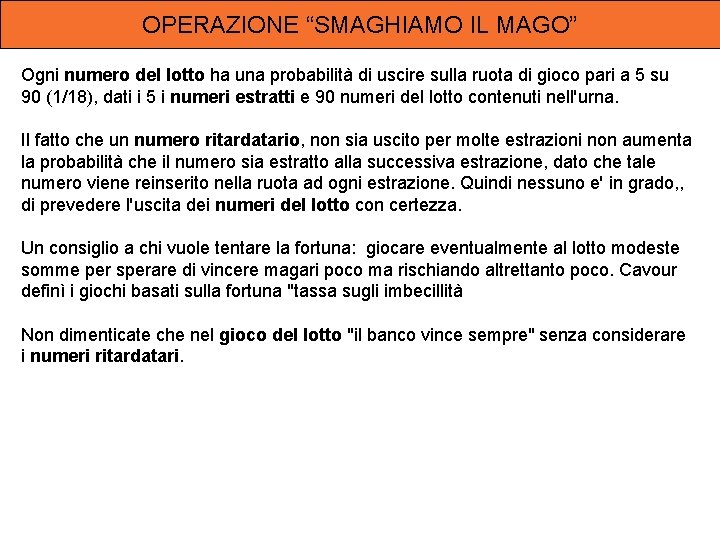 OPERAZIONE “SMAGHIAMO IL MAGO”

Ogni numero del lotto ha una probabilità di uscire sulla ruota di gioco pari a 5 su 90 (1/18), dati i 5 i numeri estratti e 90 numeri del lotto contenuti nell'urna.

Il fatto che un numero ritardatario, non sia uscito per molte estrazioni non aumenta la probabilità che il numero sia estratto alla successiva estrazione, dato che tale numero viene reinserito nella ruota ad ogni estrazione. Quindi nessuno e' in grado,, di prevedere l'uscita dei numeri del lotto con certezza.

Un consiglio a chi vuole tentare la fortuna: giocare eventualmente al lotto modeste somme per sperare di vincere magari poco ma rischiando altrettanto poco. Cavour definì i giochi basati sulla fortuna "tassa sugli imbecillità

Non dimenticate che nel gioco del lotto "il banco vince sempre" senza considerare i numeri ritardatari.